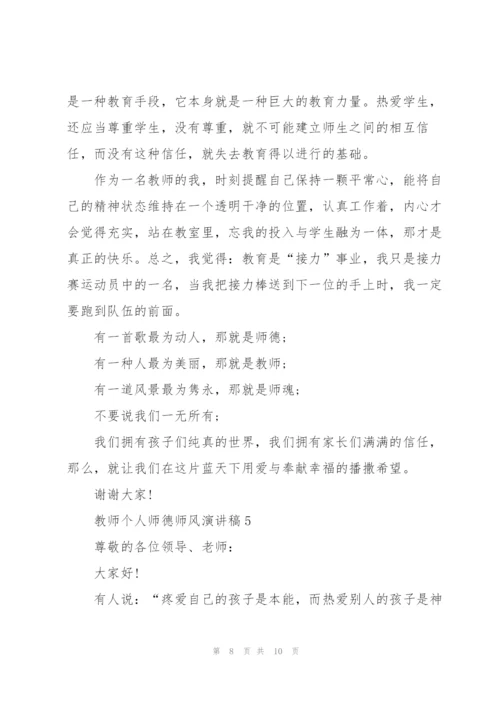 是一种教育手段，它本身就是一种巨大的教育力量。热爱学生，还应当尊重学生，没有尊重，就不可能建立师生之间的相互信任，而没有这种信任，就失去教育得以进行的基础。

作为一名教师的我，时刻提醒自己保持一颗平常心，能将自己的精神状态维持在一个透明干净的位置，认真工作着，内心才会觉得充实，站在教室里，忘我的投入与学生融为一体，那才是真正的快乐。总之，我觉得：教育是“接力”事业，我只是接力赛运动员中的一名，当我把接力棒送到下一位的手上时，我一定要跑到队伍的前面。

有一首歌最为动人，那就是师德；

有一种人最为美丽，那就是教师；

有一道风景最为隽永，那就是师魂；

不要说我们一无所有；

我们拥有孩子们纯真的世界，我们拥有家长们满满的信任，那么，就让我们在这片蓝天下用爱与奉献幸福的播撒希望。

谢谢大家！

教师个人师德师风演讲稿 5

尊敬的各位领导、老师：

大家好！

有人说：“疼爱自己的孩子是本能，而热爱别人的孩子是神

第 8 页 共 10 页